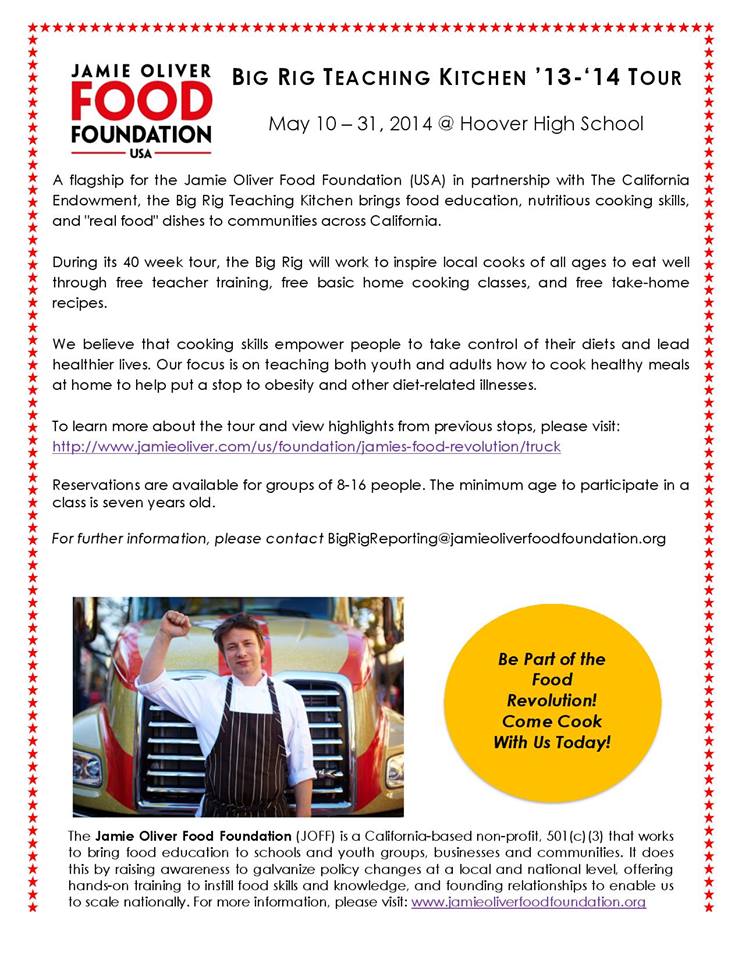 JAMIE OLIVER
FOOD
FOUNDATION
USA

BIG RIG TEACHING KITCHEN '13-'14 TOUR

May 10 – 31, 2014 @ Hoover High School

A flagship for the Jamie Oliver Food Foundation (USA) in partnership with The California Endowment, the Big Rig Teaching Kitchen brings food education, nutritious cooking skills, and "real food" dishes to communities across California.

During its 40 week tour, the Big Rig will work to inspire local cooks of all ages to eat well through free teacher training, free basic home cooking classes, and free take-home recipes.

We believe that cooking skills empower people to take control of their diets and lead healthier lives. Our focus is on teaching both youth and adults how to cook healthy meals at home to help put a stop to obesity and other diet-related illnesses.

To learn more about the tour and view highlights from previous stops, please visit: http://www.jamieoliver.com/us/foundation/jamies-food-revolution/truck

Reservations are available for groups of 8-16 people. The minimum age to participate in a class is seven years old.

For further information, please contact BigRigReporting@jamieoliverfoodfoundation.org

Be Part of the Food Revolution! Come Cook With Us Today!

The Jamie Oliver Food Foundation (JOFF) is a California-based non-profit, 501(c)(3) that works to bring food education to schools and youth groups, businesses and communities. It does this by raising awareness to galvanize policy changes at a local and national level, offering hands-on training to instill food skills and knowledge, and founding relationships to enable us to scale nationally. For more information, please visit: www.jamieoliverfoodfoundation.org